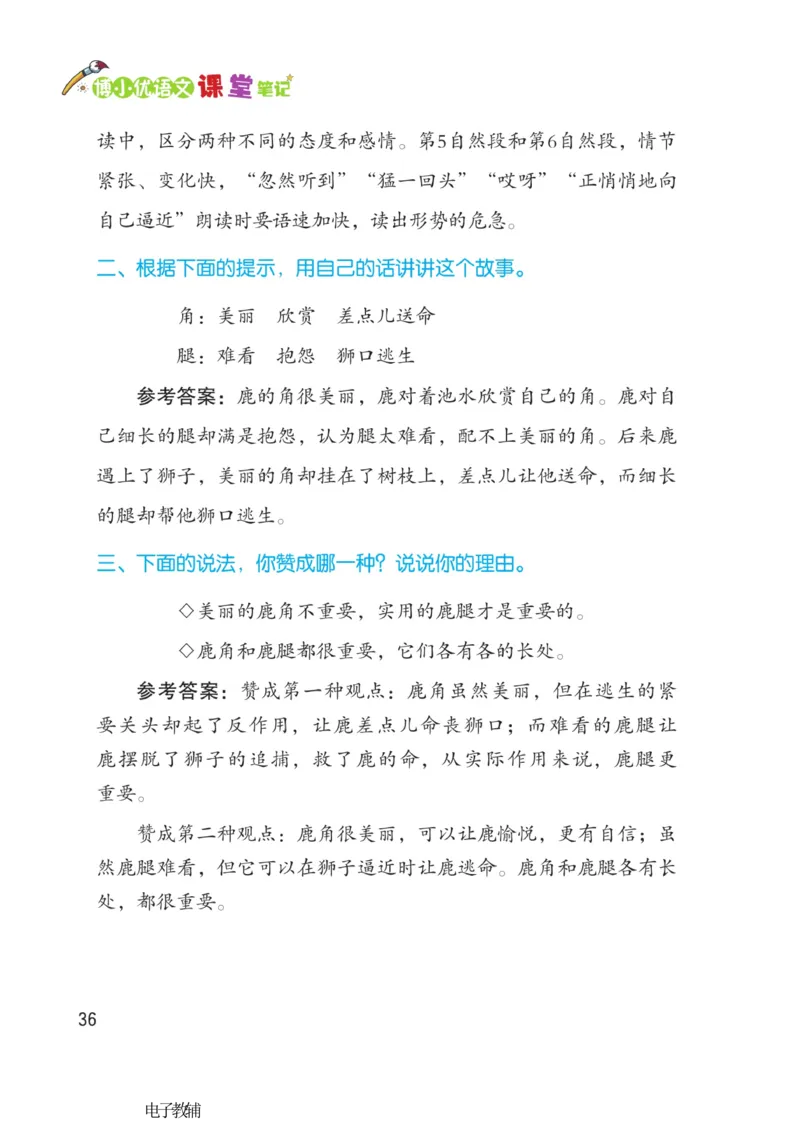 博小优语文课堂笔记

读中，区分两种不同的态度和感情。第5自然段和第6自然段，情节紧张、变化快，“忽然听到”“猛一回头”“哎呀”“正悄悄地向自己逼近”朗读时要语速加快，读出形势的危急。

二、根据下面的提示，用自己的话讲讲这个故事。

角：美丽　欣赏　差点儿送命

腿：难看　抱怨　狮口逃生

参考答案：鹿的角很美丽，鹿对着池水欣赏自己的角。鹿对自己细长的腿却满是抱怨，认为腿太难看，配不上美丽的角。后来鹿遇上了狮子，美丽的角却挂在了树枝上，差点儿让他送命，而细长的腿却帮他狮口逃生。

三、下面的说法，你赞成哪一种？说说你的理由。

◇美丽的鹿角不重要，实用的鹿腿才是重要的。

◇鹿角和鹿腿都很重要，它们各有各的长处。

参考答案：赞成第一种观点：鹿角虽然美丽，但在逃生的紧要关头却起了反作用，让鹿差点儿命丧狮口；而难看的鹿腿让鹿摆脱了狮子的追捕，救了鹿的命，从实际作用来说，鹿腿更重要。

赞成第二种观点：鹿角很美丽，可以让鹿愉悦，更有自信；虽然鹿腿难看，但它可以在狮子逼近时让鹿逃命。鹿角和鹿腿各有长处，都很重要。

36

电子教辅